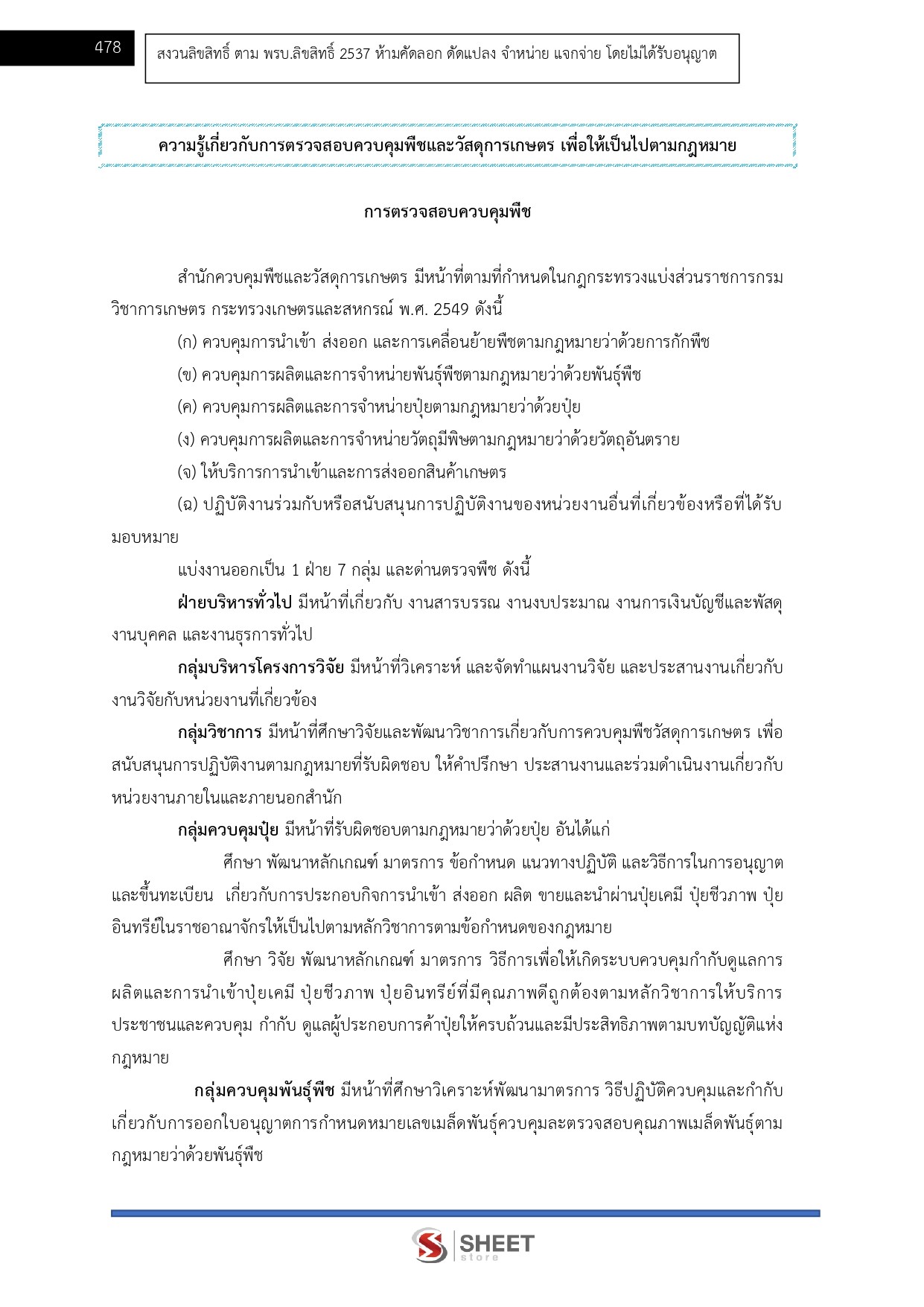 478

สงวนลิขสิทธิ์ ตาม พรบ.ลิขสิทธิ์ 2537 ห้ามคัดลอก ดัดแปลง จำหน่าย แจกจ่าย โดยไม่ได้รับอนุญาต

ความรู้เกี่ยวกับการตรวจสอบควบคุมพืชและวัสดุการเกษตร เพื่อให้เป็นไปตามกฎหมาย

การตรวจสอบควบคุมพืช

สำนักควบคุมพืชและวัสดุการเกษตร มีหน้าที่ตามที่กำหนดในกฎกระทรวงแบ่งส่วนราชการกรมวิชาการเกษตร กระทรวงเกษตรและสหกรณ์ พ.ศ. 2549 ดังนี้

(ก) ควบคุมการนำเข้า ส่งออก และการเคลื่อนย้ายพืชตามกฎหมายว่าด้วยการกักพืช

(ข) ควบคุมการผลิตและการจำหน่ายพันธุ์พืชตามกฎหมายว่าด้วยพันธุ์พืช

(ค) ควบคุมการผลิตและการจำหน่ายปุ๋ยตามกฎหมายว่าด้วยปุ๋ย

(ง) ควบคุมการผลิตและการจำหน่ายวัตถุมีพิษตามกฎหมายว่าด้วยวัตถุอันตราย

(จ) ให้บริการการนำเข้าและการส่งออกสินค้าเกษตร

(ฉ) ปฏิบัติงานร่วมกับหรือสนับสนุนการปฏิบัติงานของหน่วยงานอื่นที่เกี่ยวข้องหรือที่ได้รับมอบหมาย

แบ่งงานออกเป็น 1 ฝ่าย 7 กลุ่ม และด่านตรวจพืช ดังนี้

ฝ่ายบริหารทั่วไป มีหน้าที่เกี่ยวกับ งานสารบรรณ งานงบประมาณ งานการเงินบัญชีและพัสดุ งานบุคคล และงานธุรการทั่วไป

กลุ่มบริหารโครงการวิจัย มีหน้าที่วิเคราะห์ และจัดทำแผนงานวิจัย และประสานงานเกี่ยวกับงานวิจัยกับหน่วยงานที่เกี่ยวข้อง

กลุ่มวิชาการ มีหน้าที่ศึกษาวิจัยและพัฒนาวิชาการเกี่ยวกับการควบคุมพืชวัสดุการเกษตร เพื่อสนับสนุนการปฏิบัติงานตามกฎหมายที่รับผิดชอบ ให้คำปรึกษา ประสานงานและร่วมดำเนินงานเกี่ยวกับหน่วยงานภายในและภายนอกสำนัก

กลุ่มควบคุมปุ๋ย มีหน้าที่รับผิดชอบตามกฎหมายว่าด้วยปุ๋ย อันได้แก่

ศึกษา พัฒนาหลักเกณฑ์ มาตรการ ข้อกำหนด แนวทางปฏิบัติ และวิธีการในการอนุญาตและขึ้นทะเบียน เกี่ยวกับการประกอบกิจการนำเข้า ส่งออก ผลิต ขายและนำผ่านปุ๋ยเคมี ปุ๋ยชีวภาพ ปุ๋ยอินทรีย์ในราชอาณาจักรให้เป็นไปตามหลักวิชาการตามข้อกำหนดของกฎหมาย

ศึกษา วิจัย พัฒนาหลักเกณฑ์ มาตรการ วิธีการเพื่อให้เกิดระบบควบคุมกำกับดูแลการผลิตและการนำเข้าปุ๋ยเคมี ปุ๋ยชีวภาพ ปุ๋ยอินทรีย์ที่มีคุณภาพดีถูกต้องตามหลักวิชาการให้บริการประชาชนและควบคุม กำกับ ดูแลผู้ประกอบการค้าปุ๋ยให้ครบถ้วนและมีประสิทธิภาพตามบทบัญญัติแห่งกฎหมาย

กลุ่มควบคุมพันธุ์พืช มีหน้าที่ศึกษาวิเคราะห์พัฒนามาตรการ วิธีปฏิบัติควบคุมและกำกับเกี่ยวกับการออกใบอนุญาตการกำหนดหมายเลขเมล็ดพันธุ์ควบคุมละตรวจสอบคุณภาพเมล็ดพันธุ์ตามกฎหมายว่าด้วยพันธุ์พืช

SHEET store